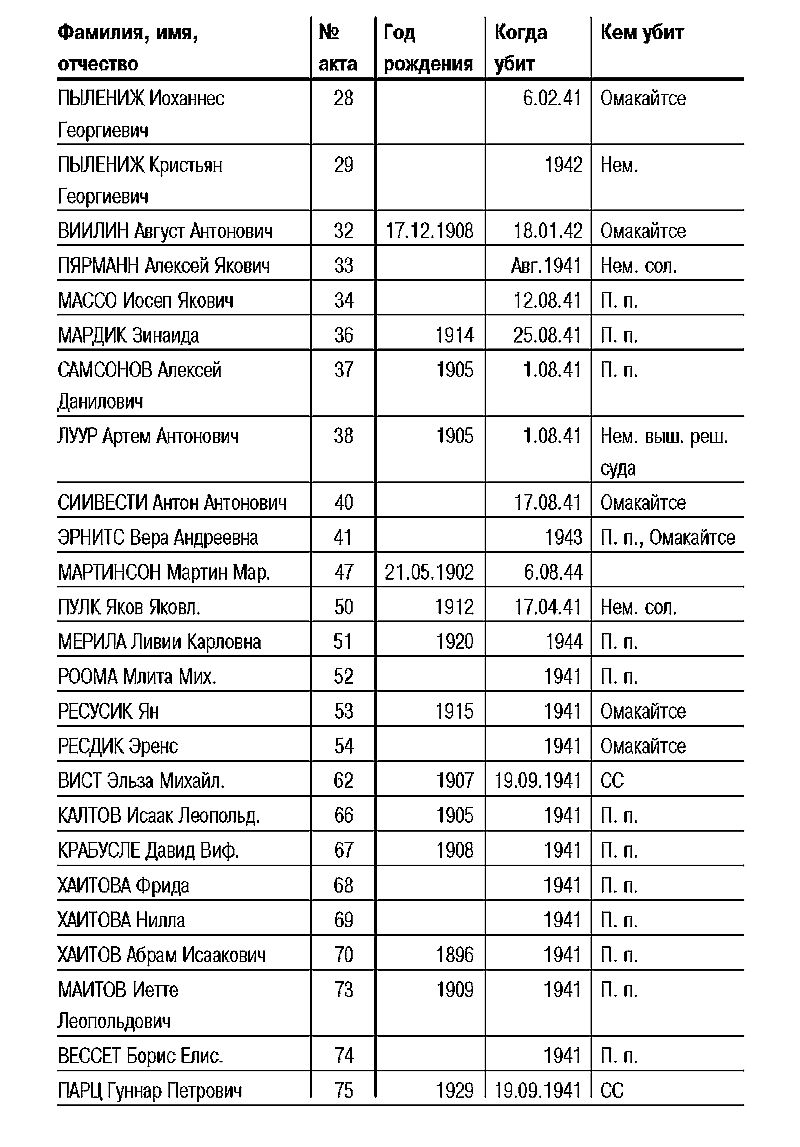 | Фамилия, имя, отчество | № акта | Год рождения | Когда убит | Кем убит |
|---|---|---|---|---|
| ПЫЛЕНИЖ Иоханнес Георгиевич | 28 | | 6.02.41 | Омакайтсе |
| ПЫЛЕНИЖ Кристьян Георгиевич | 29 | | 1942 | Нем. |
| ВИИЛИН Август Антонович | 32 | 17.12.1908 | 18.01.42 | Омакайтсе |
| ПЯРМАНН Алексей Якович | 33 | | Авг.1941 | Нем. сол. |
| МАССО Иосеп Якович | 34 | | 12.08.41 | П. п. |
| МАРДИК Зинаида | 36 | 1914 | 25.08.41 | П. п. |
| САМСОНОВ Алексей Данилович | 37 | 1905 | 1.08.41 | П. п. |
| ЛУУР Артем Антонович | 38 | 1905 | 1.08.41 | Нем. выш. реш. суда |
| СИИВЕСТИ Антон Антонович | 40 | | 17.08.41 | Омакайтсе |
| ЭРНИТС Вера Андреевна | 41 | | 1943 | П. п., Омакайтсе |
| МАРТИНСОН Мартин Мар. | 47 | 21.05.1902 | 6.08.44 | |
| ПУЛК Яков Яковл. | 50 | 1912 | 17.04.41 | Нем. сол. |
| МЕРИЛА Ливии Карловна | 51 | 1920 | 1944 | П. п. |
| РООМА Млита Мих. | 52 | | 1941 | П. п. |
| РЕСУСИК Ян | 53 | 1915 | 1941 | Омакайтсе |
| РЕСДИК Эренс | 54 | | 1941 | Омакайтсе |
| ВИСТ Эльза Михайл. | 62 | 1907 | 19.09.1941 | СС |
| КАЛТОВ Исаак Леопольд. | 66 | 1905 | 1941 | П. п. |
| КРАБУСЛЕ Давид Виф. | 67 | 1908 | 1941 | П. п. |
| ХАИТОВА Фрида | 68 | | 1941 | П. п. |
| ХАИТОВА Нилла | 69 | | 1941 | П. п. |
| ХАИТОВ Абрам Исаакович | 70 | 1896 | 1941 | П. п. |
| МАИТОВ Иетте Леопольдович | 73 | 1909 | 1941 | П. п. |
| ВЕССЕТ Борис Елис. | 74 | | 1941 | П. п. |
| ПАРЦ Гуннар Петрович | 75 | 1929 | 19.09.1941 | СС |